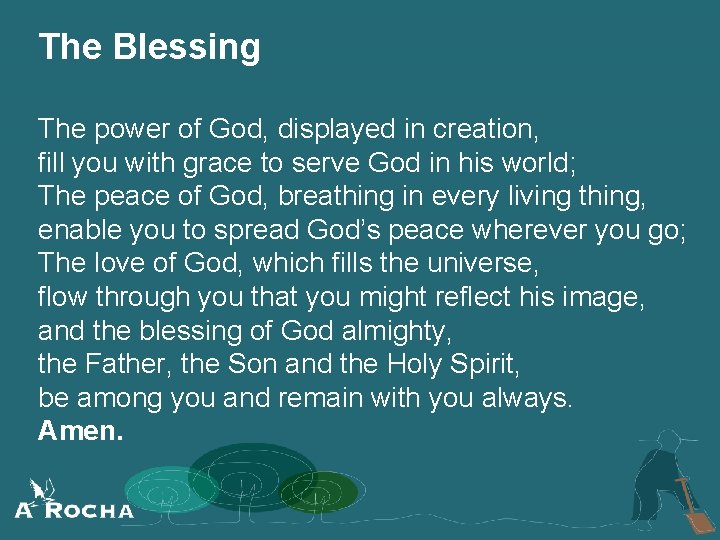 The Blessing

The power of God, displayed in creation,
fill you with grace to serve God in his world;
The peace of God, breathing in every living thing,
enable you to spread God's peace wherever you go;
The love of God, which fills the universe,
flow through you that you might reflect his image,
and the blessing of God almighty,
the Father, the Son and the Holy Spirit,
be among you and remain with you always.
Amen.

A ROCHA